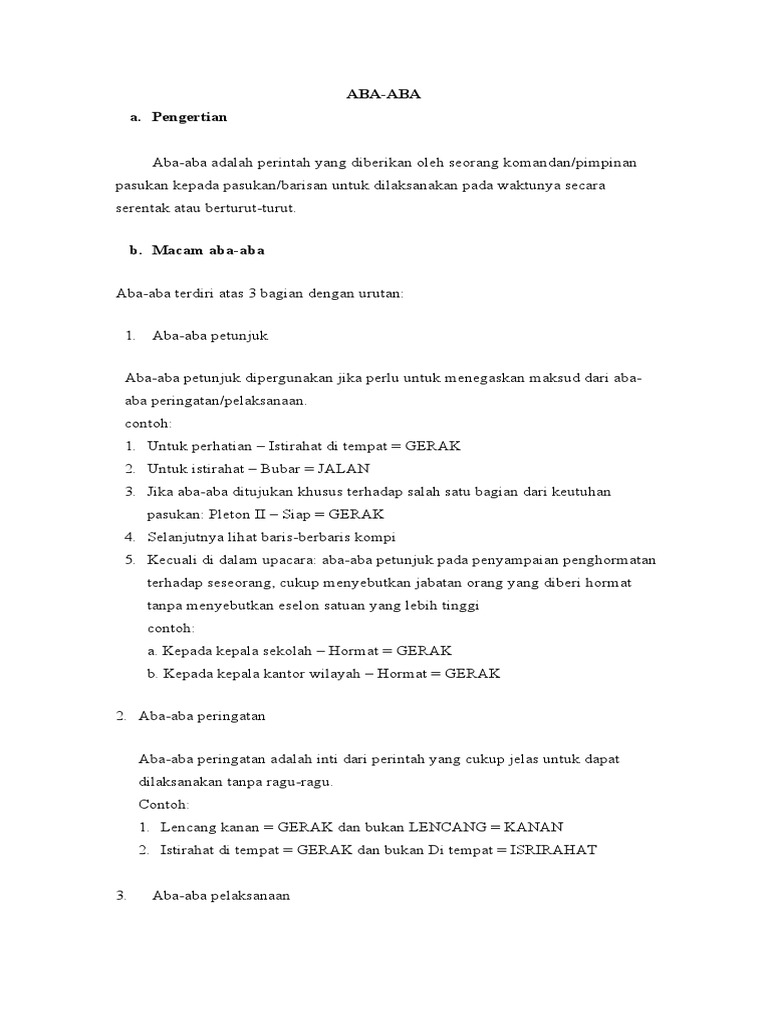 ABA-ABA

a. Pengertian

Aba-aba adalah perintah yang diberikan oleh seorang komandan/pimpinan pasukan kepada pasukan/barisan untuk dilaksanakan pada waktunya secara serentak atau berturut-turut.

b. Macam aba-aba

Aba-aba terdiri atas 3 bagian dengan urutan:

1. Aba-aba petunjuk

Aba-aba petunjuk dipergunakan jika perlu untuk menegaskan maksud dari aba-aba peringatan/pelaksanaan.
contoh:
1. Untuk perhatian – Istirahat di tempat = GERAK
2. Untuk istirahat – Bubar = JALAN
3. Jika aba-aba ditujukan khusus terhadap salah satu bagian dari keutuhan pasukan: Pleton II – Siap = GERAK
4. Selanjutnya lihat baris-berbaris kompi
5. Kecuali di dalam upacara: aba-aba petunjuk pada penyampaian penghormatan terhadap seseorang, cukup menyebutkan jabatan orang yang diberi hormat tanpa menyebutkan eselon satuan yang lebih tinggi
contoh:
a. Kepada kepala sekolah – Hormat = GERAK
b. Kepada kepala kantor wilayah – Hormat = GERAK

2. Aba-aba peringatan

Aba-aba peringatan adalah inti dari perintah yang cukup jelas untuk dapat dilaksanakan tanpa ragu-ragu.
Contoh:
1. Lencang kanan = GERAK dan bukan LENCANG = KANAN
2. Istirahat di tempat = GERAK dan bukan Di tempat = ISRIRAHAT

3. Aba-aba pelaksanaan